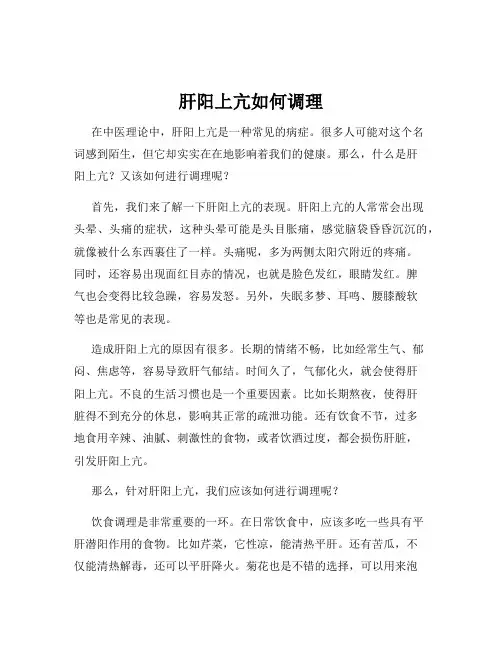 肝阳上亢如何调理

在中医理论中，肝阳上亢是一种常见的病症。很多人可能对这个名词感到陌生，但它却实实在在地影响着我们的健康。那么，什么是肝阳上亢？又该如何进行调理呢？

首先，我们来了解一下肝阳上亢的表现。肝阳上亢的人常常会出现头晕、头痛的症状，这种头晕可能是头目胀痛，感觉脑袋昏昏沉沉的，就像被什么东西裹住了一样。头痛呢，多为两侧太阳穴附近的疼痛。同时，还容易出现面红目赤的情况，也就是脸色发红，眼睛发红。脾气也会变得比较急躁，容易发怒。另外，失眠多梦、耳鸣、腰膝酸软等也是常见的表现。

造成肝阳上亢的原因有很多。长期的情绪不畅，比如经常生气、郁闷、焦虑等，容易导致肝气郁结。时间久了，气郁化火，就会使得肝阳上亢。不良的生活习惯也是一个重要因素。比如长期熬夜，使得肝脏得不到充分的休息，影响其正常的疏泄功能。还有饮食不节，过多地食用辛辣、油腻、刺激性的食物，或者饮酒过度，都会损伤肝脏，引发肝阳上亢。

那么，针对肝阳上亢，我们应该如何进行调理呢？

饮食调理是非常重要的一环。在日常饮食中，应该多吃一些具有平肝潜阳作用的食物。比如芹菜，它性凉，能清热平肝。还有苦瓜，不仅能清热解毒，还可以平肝降火。菊花也是不错的选择，可以用来泡